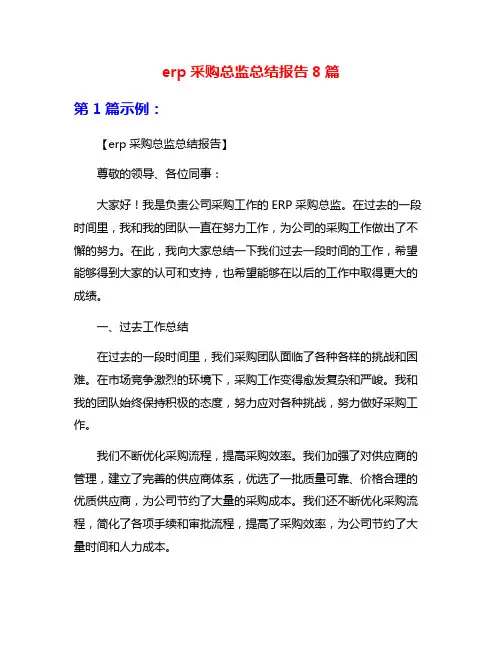 erp 采购总监总结报告 8 篇

第 1 篇示例：

【erp 采购总监总结报告】

尊敬的领导、各位同事：

大家好！我是负责公司采购工作的 ERP 采购总监。在过去的一段时间里，我和我的团队一直在努力工作，为公司的采购工作做出了不懈的努力。在此，我向大家总结一下我们过去一段时间的工作，希望能够得到大家的认可和支持，也希望能够在以后的工作中取得更大的成绩。

一、过去工作总结

在过去的一段时间里，我们采购团队面临了各种各样的挑战和困难。在市场竞争激烈的环境下，采购工作变得愈发复杂和严峻。我和我的团队始终保持积极的态度，努力应对各种挑战，努力做好采购工作。

我们不断优化采购流程，提高采购效率。我们加强了对供应商的管理，建立了完善的供应商体系，优选了一批质量可靠、价格合理的优质供应商，为公司节约了大量的采购成本。我们还不断优化采购流程，简化了各项手续和审批流程，提高了采购效率，为公司节约了大量时间和人力成本。